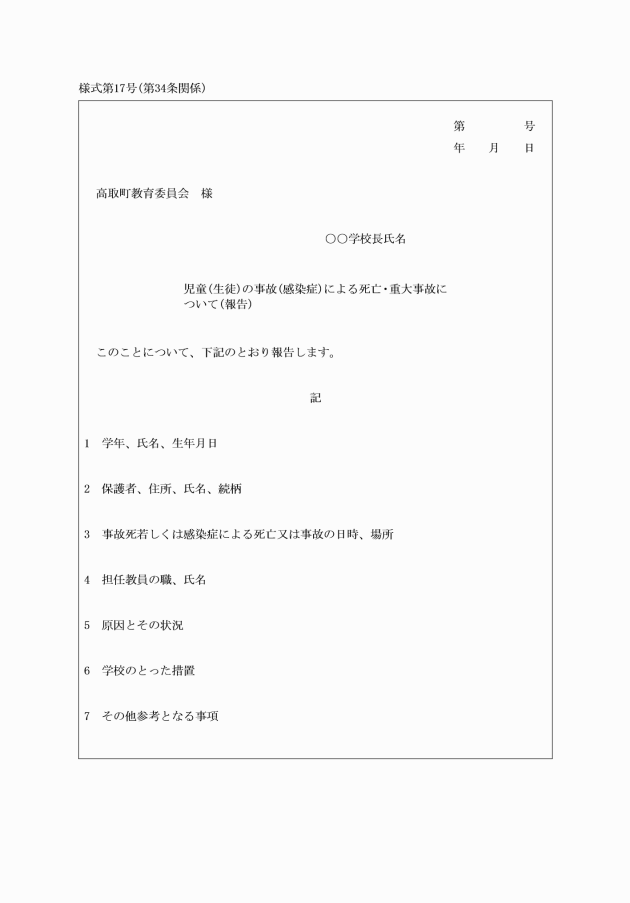 様式第17号(第34条関係)

第　　　号
年　月　日

高取町教育委員会　様

○○学校長氏名

児童(生徒)の事故(感染症)による死亡・重大事故について(報告)

このことについて、下記のとおり報告します。

記

1　学年、氏名、生年月日

2　保護者、住所、氏名、続柄

3　事故死若しくは感染症による死亡又は事故の日時、場所

4　担任教員の職、氏名

5　原因とその状況

6　学校のとった措置

7　その他参考となる事項